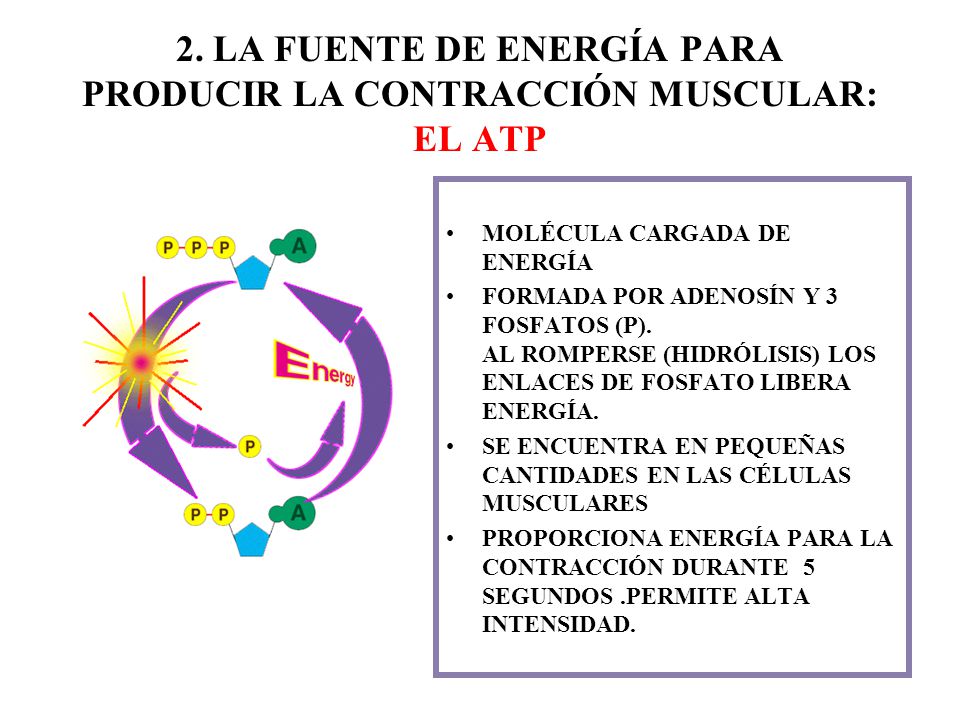 2. LA FUENTE DE ENERGÍA PARA PRODUCIR LA CONTRACCIÓN MUSCULAR:
EL ATP

P P P A

Energy

P

P P A

• MOLÉCULA CARGADA DE ENERGÍA
• FORMADA POR ADENOSÍN Y 3 FOSFATOS (P).
AL ROMPERSE (HIDRÓLISIS) LOS ENLACES DE FOSFATO LIBERA ENERGÍA.
• SE ENCUENTRA EN PEQUEÑAS CANTIDADES EN LAS CÉLULAS MUSCULARES
• PROPORCIONA ENERGÍA PARA LA CONTRACCIÓN DURANTE 5 SEGUNDOS .PERMITE ALTA INTENSIDAD.